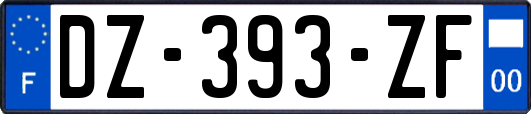 F
DZ-393-ZF
00